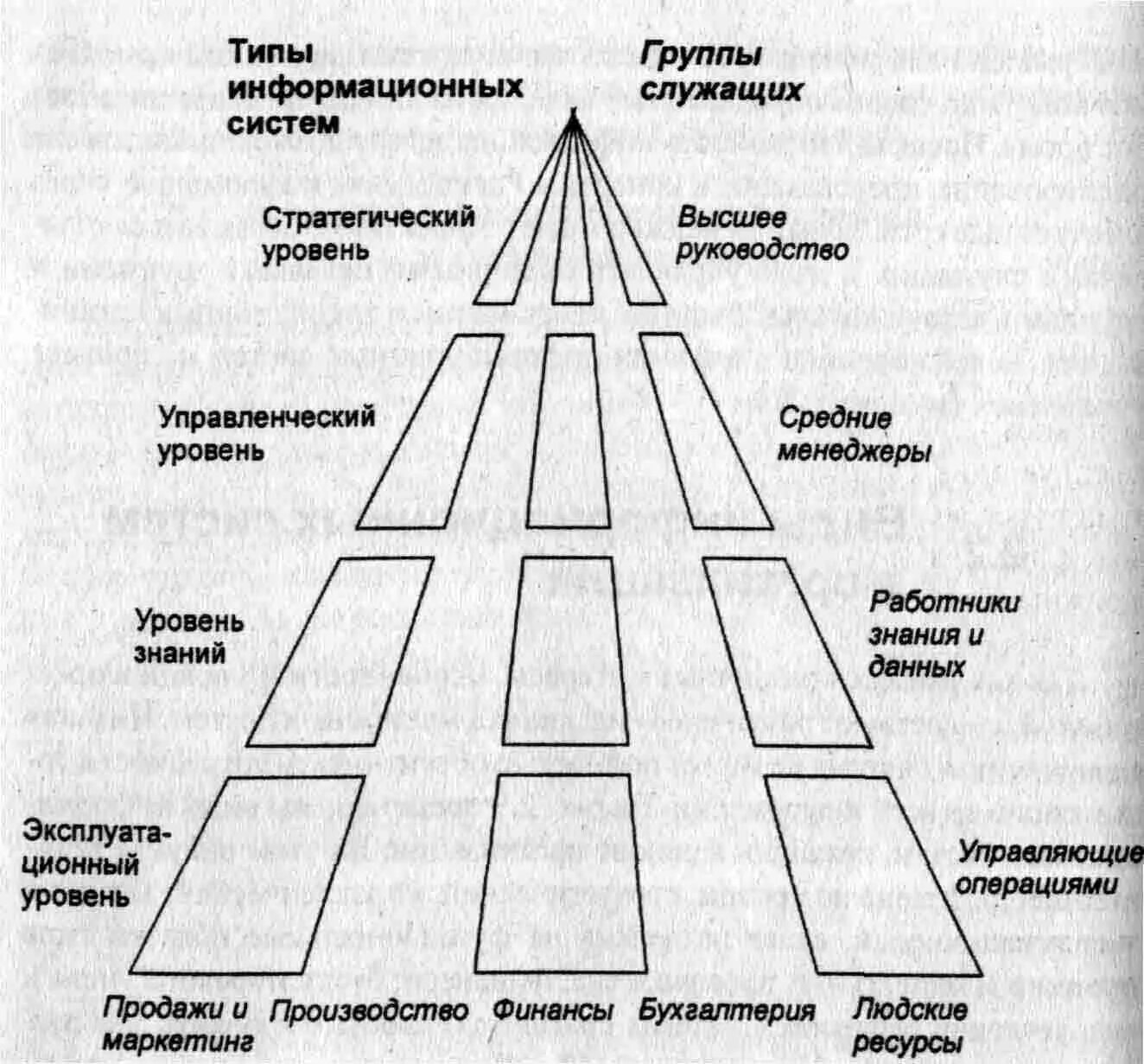 Типы информационных систем

Группы служащих

Стратегический уровень

Высшее руководство

Управленческий уровень

Средние менеджеры

Уровень знаний

Работники знания и данных

Эксплуатационный уровень

Управляющие операциями

Продажи и маркетинг

Производство

Финансы

Бухгалтерия

Людские ресурсы